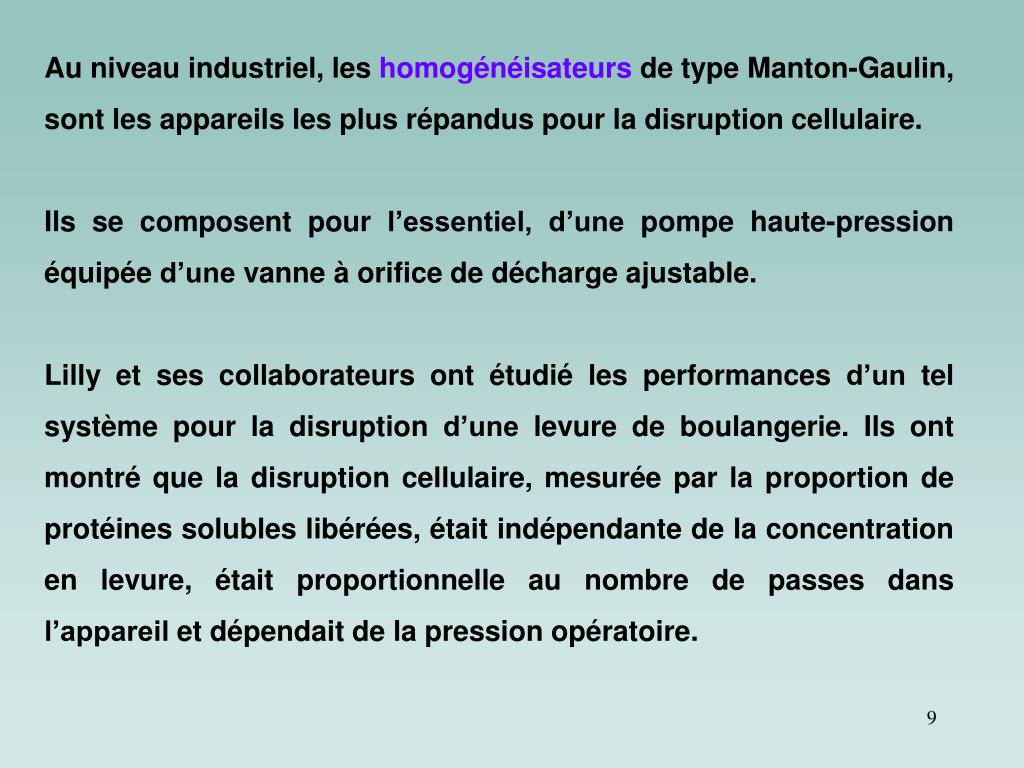 Au niveau industriel, les homogénéisateurs de type Manton-Gaulin, sont les appareils les plus répandus pour la disruption cellulaire.

Ils se composent pour l’essentiel, d’une pompe haute-pression équipée d’une vanne à orifice de décharge ajustable.

Lilly et ses collaborateurs ont étudié les performances d’un tel système pour la disruption d’une levure de boulangerie. Ils ont montré que la disruption cellulaire, mesurée par la proportion de protéines solubles libérées, était indépendante de la concentration en levure, était proportionnelle au nombre de passes dans l’appareil et dépendait de la pression opératoire.

9